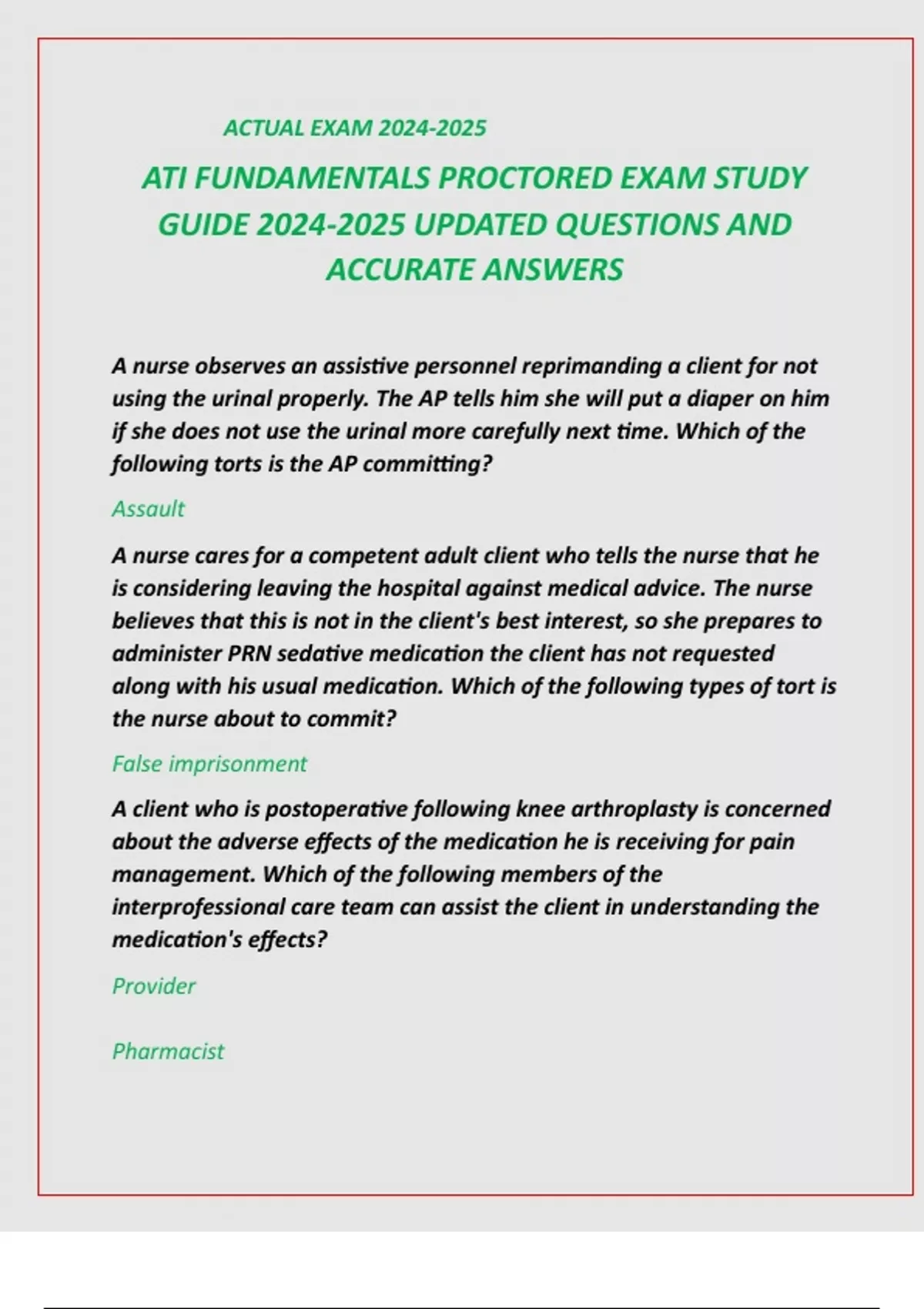 ACTUAL EXAM 2024-2025

ATI FUNDAMENTALS PROCTORED EXAM STUDY GUIDE 2024-2025 UPDATED QUESTIONS AND ACCURATE ANSWERS

A nurse observes an assistive personnel reprimanding a client for not using the urinal properly. The AP tells him she will put a diaper on him if she does not use the urinal more carefully next time. Which of the following torts is the AP committing?

Assault

A nurse cares for a competent adult client who tells the nurse that he is considering leaving the hospital against medical advice. The nurse believes that this is not in the client's best interest, so she prepares to administer PRN sedative medication the client has not requested along with his usual medication. Which of the following types of tort is the nurse about to commit?

False imprisonment

A client who is postoperative following knee arthroplasty is concerned about the adverse effects of the medication he is receiving for pain management. Which of the following members of the interprofessional care team can assist the client in understanding the medication's effects?

Provider

Pharmacist